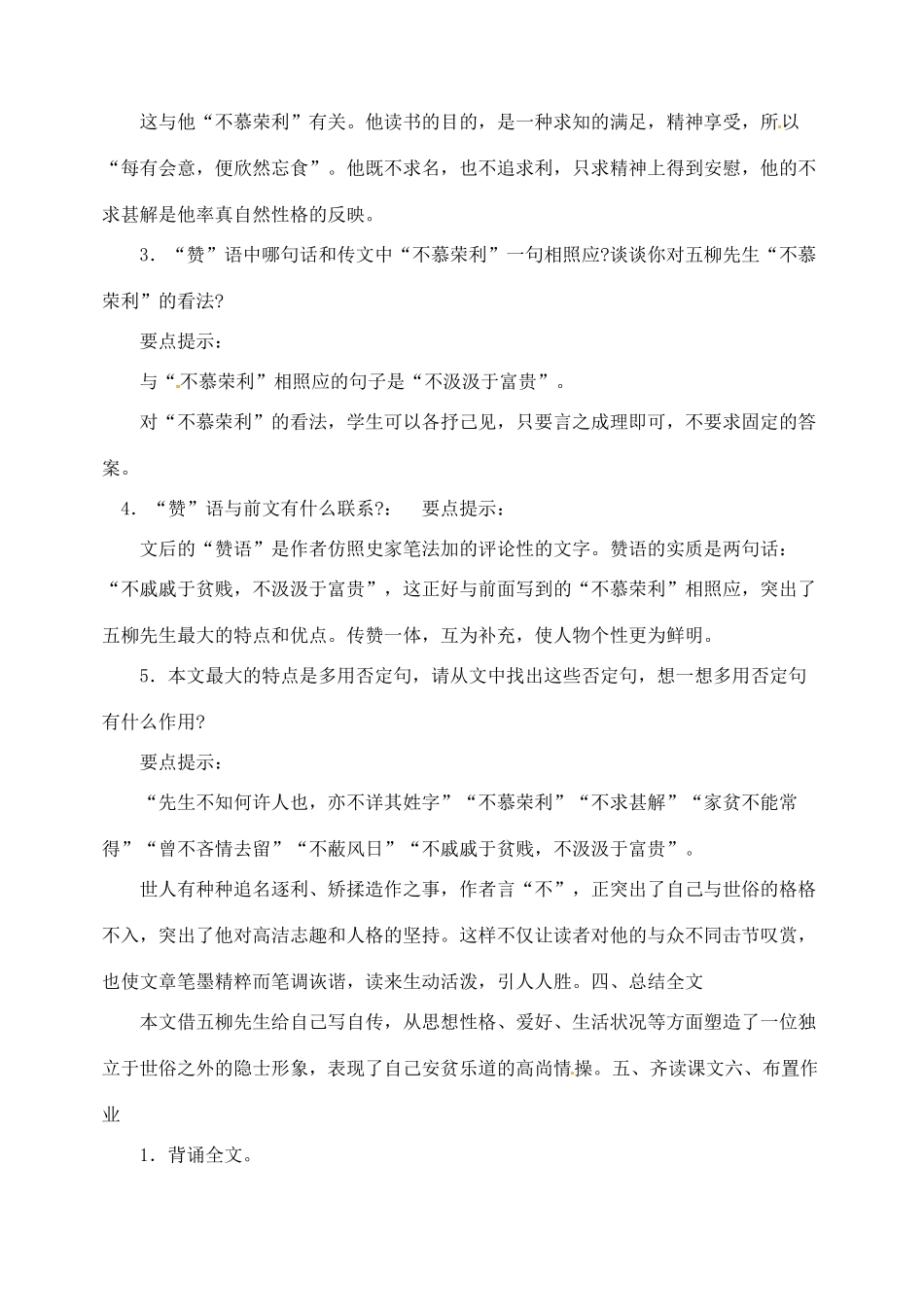 这与他“不慕荣利”有关。他读书的目的，是一种求知的满足，精神享受，所以“每有会意，便欣然忘食”。他既不求名，也不追求利，只求精神上得到安慰，他的不求甚解是他率真自然性格的反映。

3．“赞”语中哪句话和传文中“不慕荣利”一句相照应?谈谈你对五柳先生“不慕荣利”的看法?

要点提示：

与“不慕荣利”相照应的句子是“不汲汲于富贵”。

对“不慕荣利”的看法，学生可以各抒己见，只要言之成理即可，不要求固定的答案。

4．“赞”语与前文有什么联系?：　要点提示：

文后的“赞语”是作者仿照史家笔法加的评论性的文字。赞语的实质是两句话：“不戚戚于贫贱，不汲汲于富贵”，这正好与前面写到的“不慕荣利”相照应，突出了五柳先生最大的特点和优点。传赞一体，互为补充，使人物个性更为鲜明。

5．本文最大的特点是多用否定句，请从文中找出这些否定句，想一想多用否定句有什么作用?

要点提示：

“先生不知何许人也，亦不详其姓字”“不慕荣利”“不求甚解”“家贫不能常得”“曾不吝情去留”“不蔽风日”“不戚戚于贫贱，不汲汲于富贵”。

世人有种种追名逐利、矫揉造作之事，作者言“不”，正突出了自己与世俗的格格不入，突出了他对高洁志趣和人格的坚持。这样不仅让读者对他的与众不同击节叹赏，也使文章笔墨精粹而笔调诙谐，读来生动活泼，引人人胜。四、总结全文

本文借五柳先生给自己写自传，从思想性格、爱好、生活状况等方面塑造了一位独立于世俗之外的隐士形象，表现了自己安贫乐道的高尚情操。五、齐读课文六、布置作业

1．背诵全文。